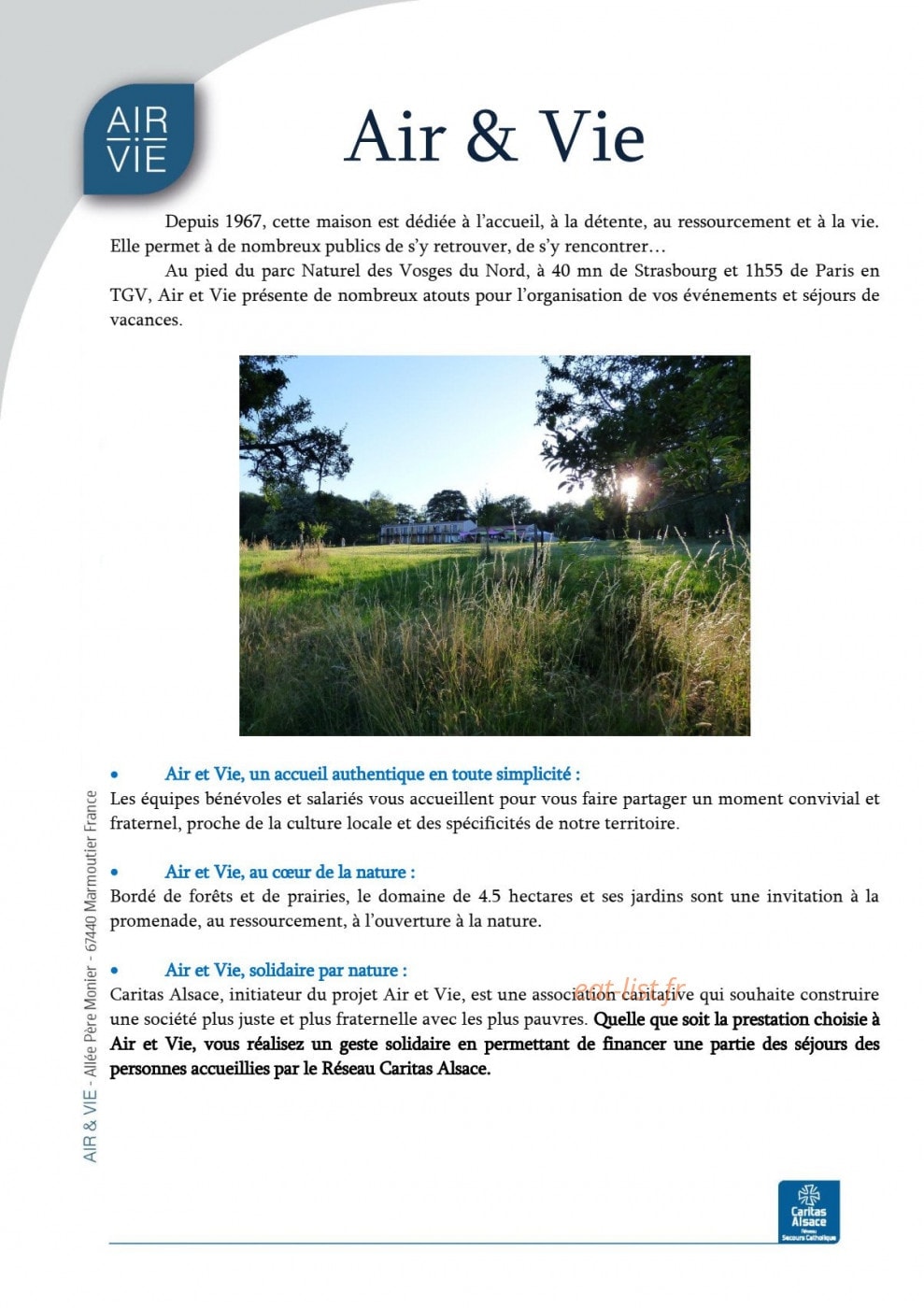 AIR
VIE

Air & Vie

Depuis 1967, cette maison est dédiée à l'accueil, à la détente, au ressourcement et à la vie. Elle permet à de nombreux publics de s'y retrouver, de s'y rencontrer…

Au pied du parc Naturel des Vosges du Nord, à 40 mn de Strasbourg et 1h55 de Paris en TGV, Air et Vie présente de nombreux atouts pour l'organisation de vos événements et séjours de vacances.

• Air et Vie, un accueil authentique en toute simplicité :
Les équipes bénévoles et salariés vous accueillent pour vous faire partager un moment convivial et fraternel, proche de la culture locale et des spécificités de notre territoire.

• Air et Vie, au cœur de la nature :
Bordé de forêts et de prairies, le domaine de 4.5 hectares et ses jardins sont une invitation à la promenade, au ressourcement, à l'ouverture à la nature.

• Air et Vie, solidaire par nature :
Caritas Alsace, initiateur du projet Air et Vie, est une association caritative qui souhaite construire une société plus juste et plus fraternelle avec les plus pauvres. Quelle que soit la prestation choisie à Air et Vie, vous réalisez un geste solidaire en permettant de financer une partie des séjours des personnes accueillies par le Réseau Caritas Alsace.

AIR & VIE - Allée Père Monier - 67440 Marmoutier France

Caritas Alsace
Réseau Secours Catholique

eat-list.fr